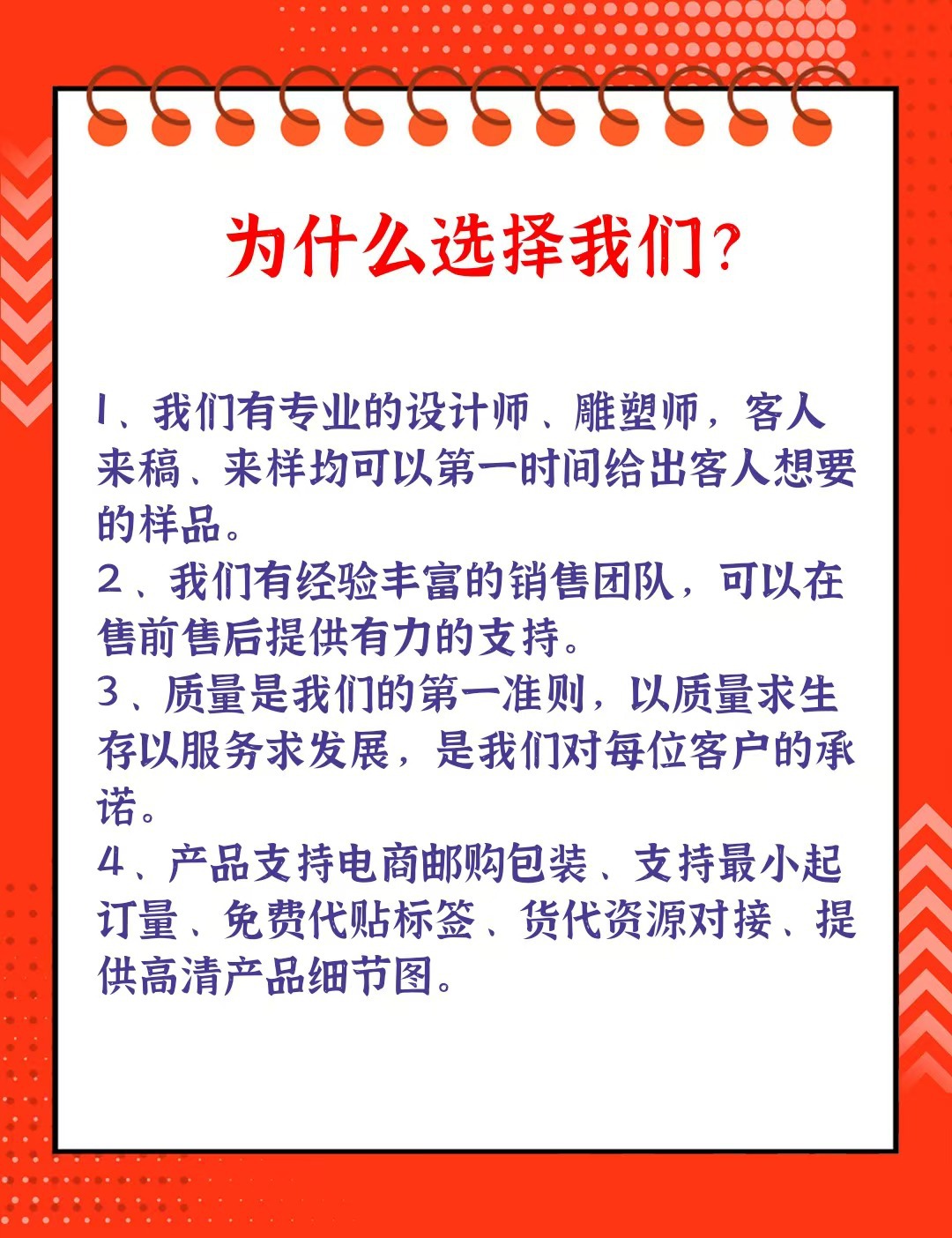 为什么选择我们？

1、我们有专业的设计师、雕塑师，客人来稿、来样均可以第一时间给出客人想要的样品。
2、我们有经验丰富的销售团队，可以在售前售后提供有力的支持。
3、质量是我们的第一准则，以质量求生存以服务求发展，是我们对每位客户的承诺。
4、产品支持电商邮购包装、支持最小起订量、免费代贴标签、货代资源对接、提供高清产品细节图。